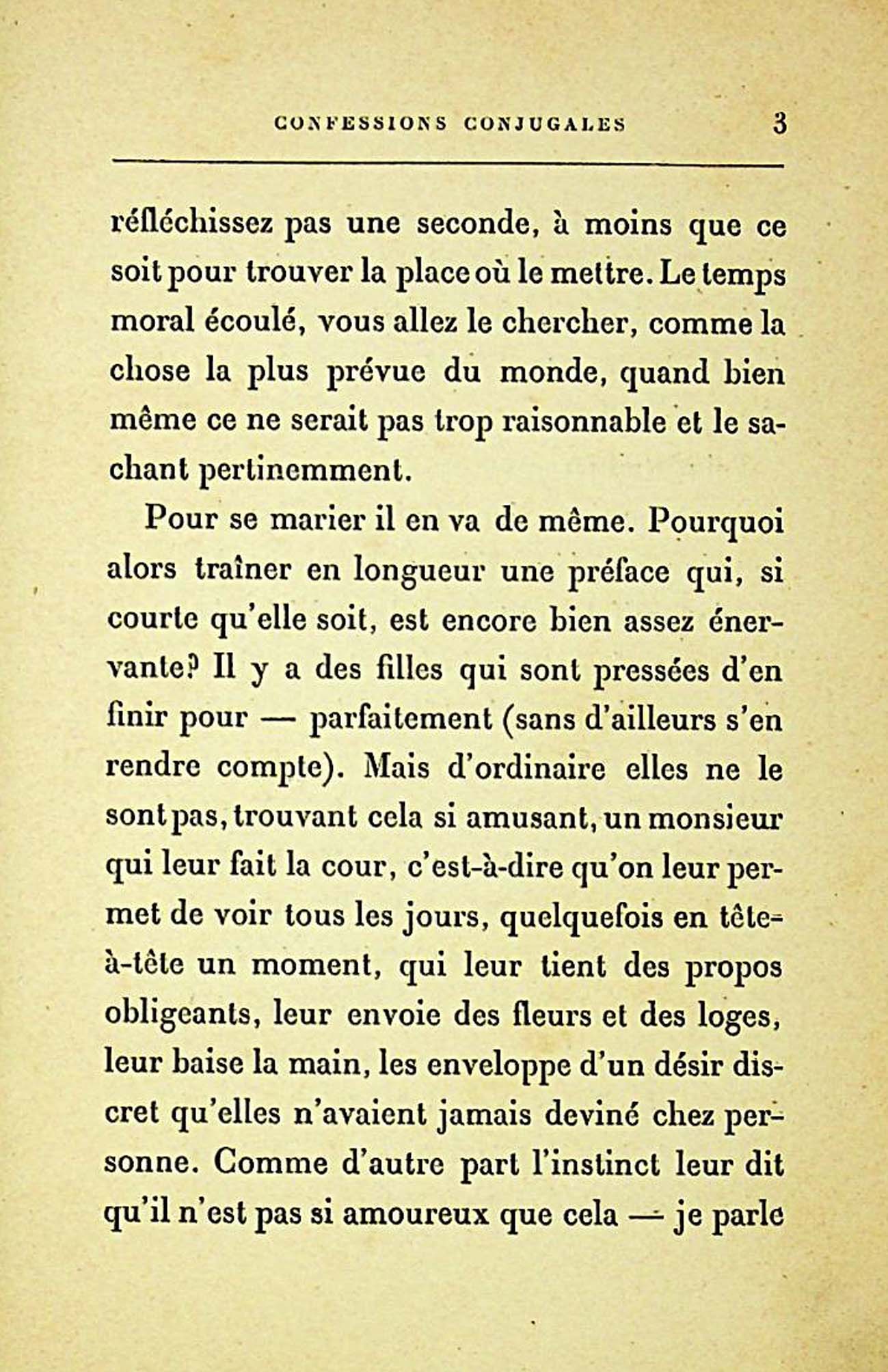 CONFESSIONS CONJUGALES 3

réfléchissez pas une seconde, à moins que ce soit pour trouver la place où le mettre. Le temps moral écoulé, vous allez le chercher, comme la chose la plus prévue du monde, quand bien même ce ne serait pas trop raisonnable et le sachant pertinemment.

Pour se marier il en va de même. Pourquoi alors traîner en longueur une préface qui, si courte qu'elle soit, est encore bien assez énervante? Il y a des filles qui sont pressées d'en finir pour — parfaitement (sans d'ailleurs s'en rendre compte). Mais d'ordinaire elles ne le sont pas, trouvant cela si amusant, un monsieur qui leur fait la cour, c'est-à-dire qu'on leur permet de voir tous les jours, quelquefois en tête-à-tête un moment, qui leur tient des propos obligeants, leur envoie des fleurs et des loges, leur baise la main, les enveloppe d'un désir discret qu'elles n'avaient jamais deviné chez personne. Comme d'autre part l'instinct leur dit qu'il n'est pas si amoureux que cela — je parle